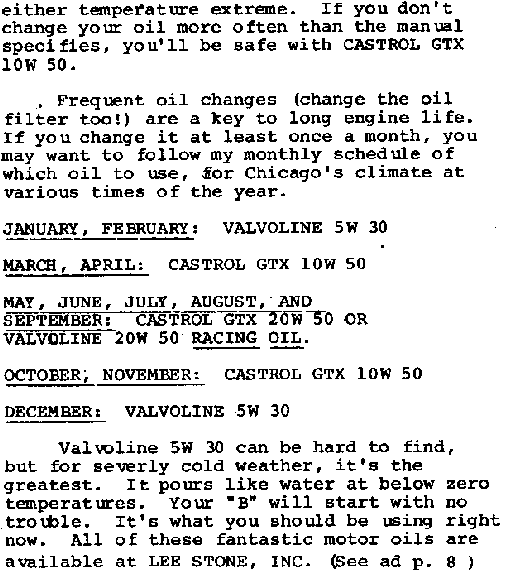 either temperature extreme. If you don't change your oil more often than the manual specifies, you'll be safe with CASTROL GTX 10W 50.

Frequent oil changes (change the oil filter too!) are a key to long engine life. If you change it at least once a month, you may want to follow my monthly schedule of which oil to use, for Chicago's climate at various times of the year.

JANUARY, FEBRUARY: VALVOLINE 5W 30

MARCH, APRIL: CASTROL GTX 10W 50

MAY, JUNE, JULY, AUGUST, AND SEPTEMBER: CASTROL GTX 20W 50 OR VALVOLINE 20W 50 RACING OIL.

OCTOBER, NOVEMBER: CASTROL GTX 10W 50

DECEMBER: VALVOLINE 5W 30

Valvoline 5W 30 can be hard to find, but for severly cold weather, it's the greatest. It pours like water at below zero temperatures. Your "B" will start with no trouble. It's what you should be using right now. All of these fantastic motor oils are available at LEE STONE, INC. (See ad p. 8 )